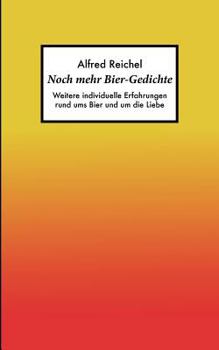 Alfred Reichel
Noch mehr Bier-Gedichte

Weitere individuelle Erfahrungen rund ums Bier und um die Liebe